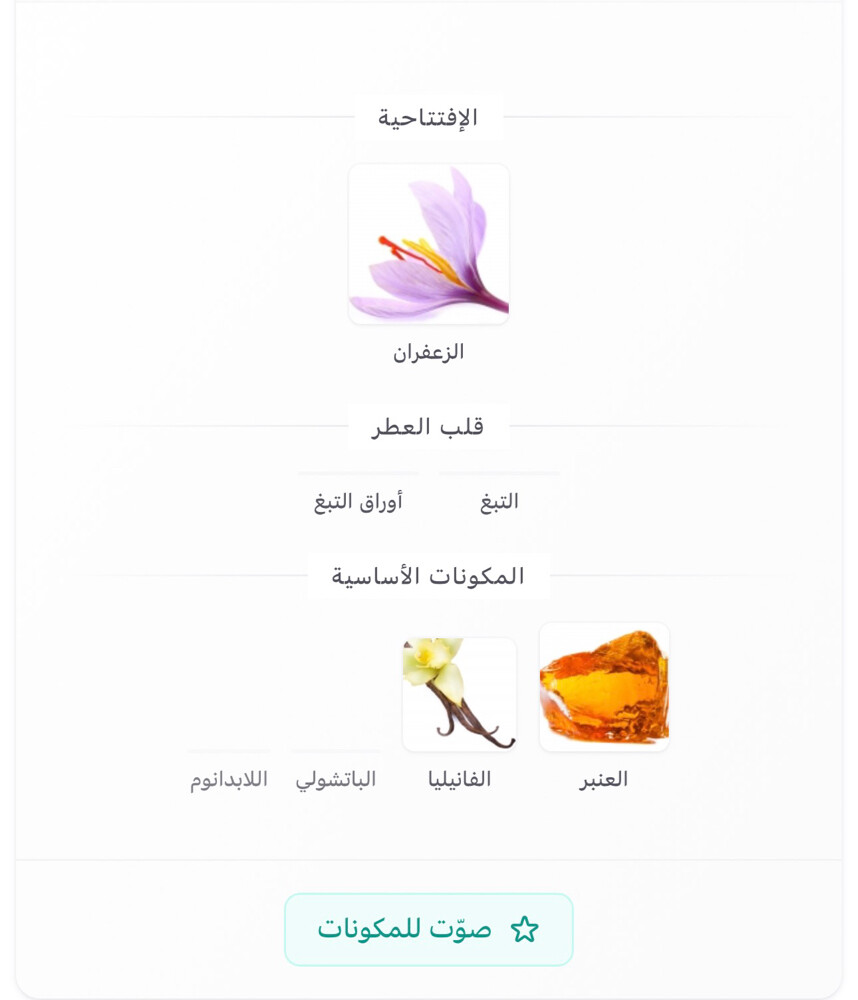 الإفتتاحية

الزعفران

قلب العطر

التبغ

أوراق التبغ

المكونات الأساسية

العنبر

الفانيليا

الباتشولي

اللابدانوم

صوّت للمكونات